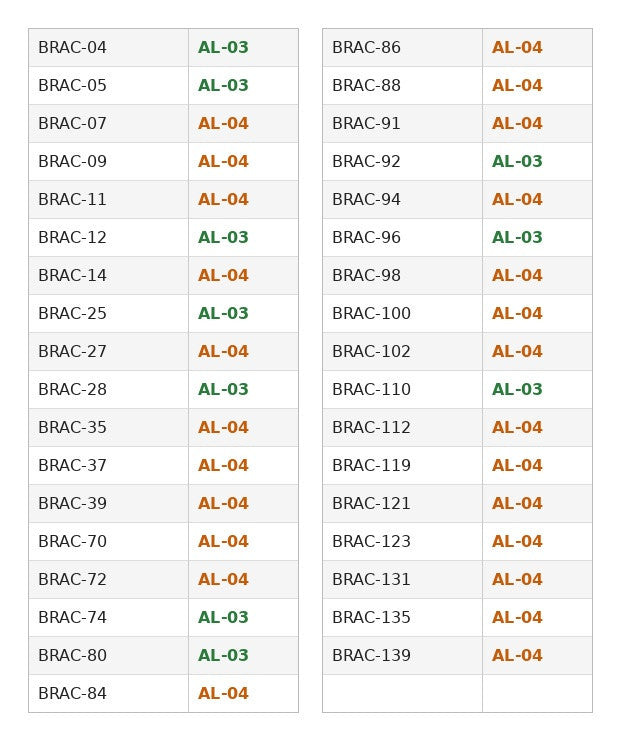 | BRAC-04 | AL-03 |
|---|---|
| BRAC-05 | AL-03 |
| BRAC-07 | AL-04 |
| BRAC-09 | AL-04 |
| BRAC-11 | AL-04 |
| BRAC-12 | AL-03 |
| BRAC-14 | AL-04 |
| BRAC-25 | AL-03 |
| BRAC-27 | AL-04 |
| BRAC-28 | AL-03 |
| BRAC-35 | AL-04 |
| BRAC-37 | AL-04 |
| BRAC-39 | AL-04 |
| BRAC-70 | AL-04 |
| BRAC-72 | AL-04 |
| BRAC-74 | AL-03 |
| BRAC-80 | AL-03 |
| BRAC-84 | AL-04 |

| BRAC-86 | AL-04 |
|---|---|
| BRAC-88 | AL-04 |
| BRAC-91 | AL-04 |
| BRAC-92 | AL-03 |
| BRAC-94 | AL-04 |
| BRAC-96 | AL-03 |
| BRAC-98 | AL-04 |
| BRAC-100 | AL-04 |
| BRAC-102 | AL-04 |
| BRAC-110 | AL-03 |
| BRAC-112 | AL-04 |
| BRAC-119 | AL-04 |
| BRAC-121 | AL-04 |
| BRAC-123 | AL-04 |
| BRAC-131 | AL-04 |
| BRAC-135 | AL-04 |
| BRAC-139 | AL-04 |
| | |